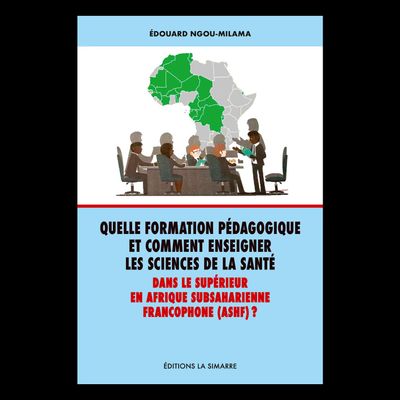 ÉDOUARD NGOU-MILAMA

QUELLE FORMATION PÉDAGOGIQUE ET COMMENT ENSEIGNER LES SCIENCES DE LA SANTÉ

DANS LE SUPÉRIEUR EN AFRIQUE SUBSAHARIENNE FRANCOPHONE (ASHF) ?

ÉDITIONS LA SIMARRE